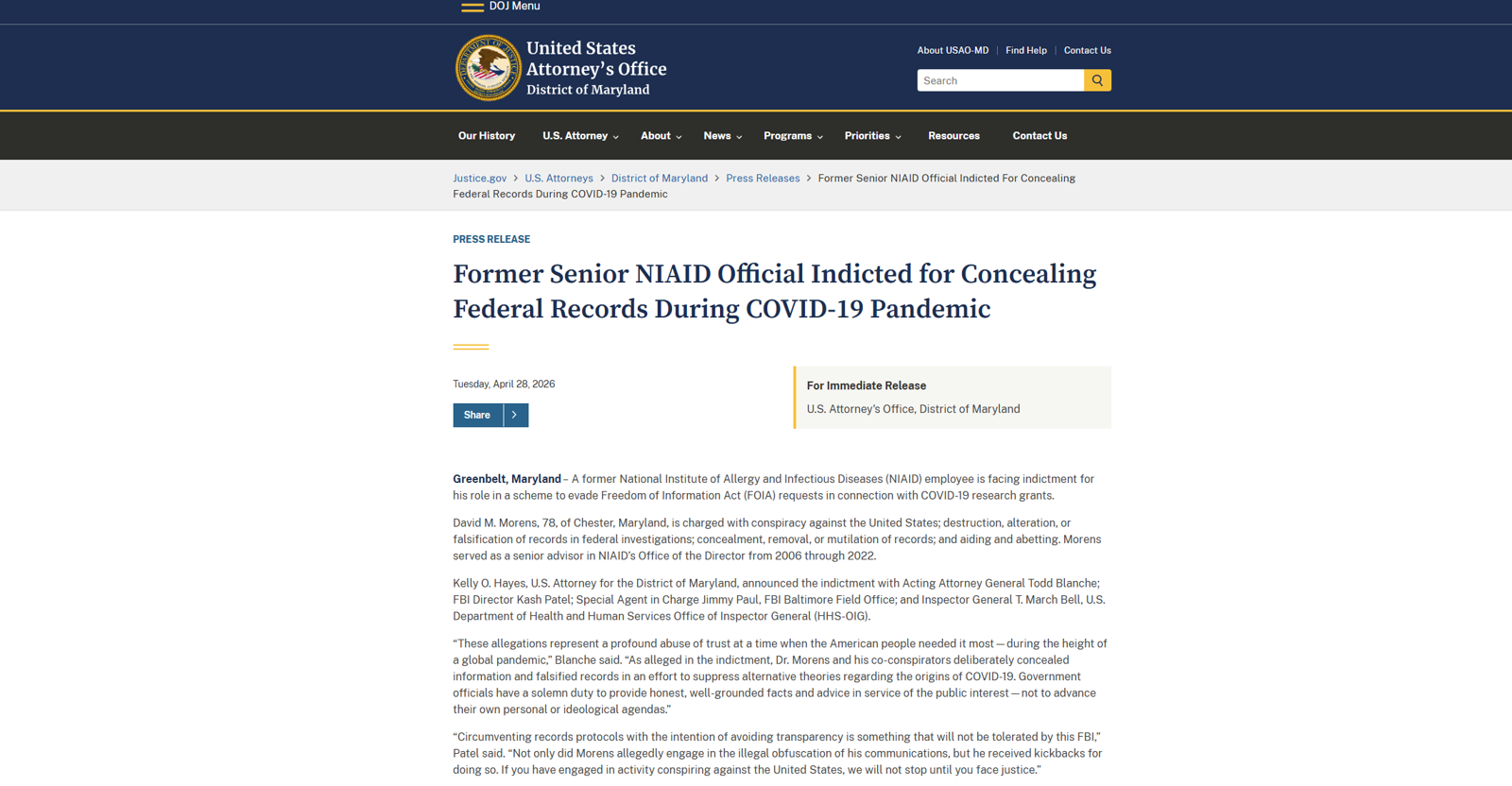 DOJ Menu

United States Attorney's Office
District of Maryland

About USAO-MD | Find Help | Contact Us

Search

Our History
U.S. Attorney
About
News
Programs
Priorities
Resources
Contact Us

Justice.gov > U.S. Attorneys > District of Maryland > Press Releases > Former Senior NIAID Official Indicted For Concealing Federal Records During COVID-19 Pandemic

PRESS RELEASE

Former Senior NIAID Official Indicted for Concealing Federal Records During COVID-19 Pandemic

Tuesday, April 28, 2026

Share

For Immediate Release
U.S. Attorney's Office, District of Maryland

Greenbelt, Maryland – A former National Institute of Allergy and Infectious Diseases (NIAID) employee is facing indictment for his role in a scheme to evade Freedom of Information Act (FOIA) requests in connection with COVID-19 research grants.

David M. Morens, 78, of Chester, Maryland, is charged with conspiracy against the United States; destruction, alteration, or falsification of records in federal investigations; concealment, removal, or mutilation of records; and aiding and abetting. Morens served as a senior advisor in NIAID's Office of the Director from 2006 through 2022.

Kelly O. Hayes, U.S. Attorney for the District of Maryland, announced the indictment with Acting Attorney General Todd Blanche; FBI Director Kash Patel; Special Agent in Charge Jimmy Paul, FBI Baltimore Field Office; and Inspector General T. March Bell, U.S. Department of Health and Human Services Office of Inspector General (HHS-OIG).

"These allegations represent a profound abuse of trust at a time when the American people needed it most — during the height of a global pandemic," Blanche said. "As alleged in the indictment, Dr. Morens and his co-conspirators deliberately concealed information and falsified records in an effort to suppress alternative theories regarding the origins of COVID-19. Government officials have a solemn duty to provide honest, well-grounded facts and advice in service of the public interest — not to advance their own personal or ideological agendas."

"Circumventing records protocols with the intention of avoiding transparency is something that will not be tolerated by this FBI," Patel said. "Not only did Morens allegedly engage in the illegal obfuscation of his communications, but he received kickbacks for doing so. If you have engaged in activity conspiring against the United States, we will not stop until you face justice."